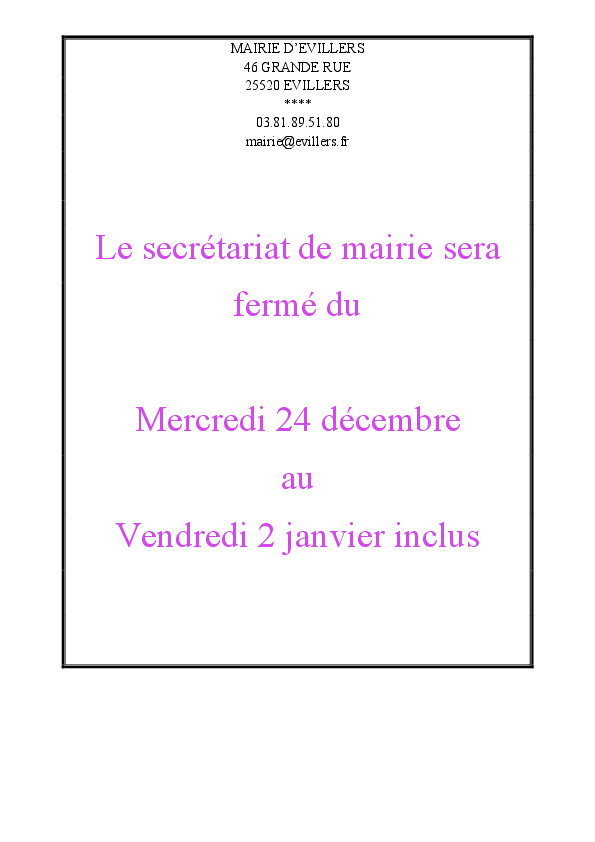 MAIRIE D'EVILLERS
46 GRANDE RUE
25520 EVILLERS
****
03.81.89.51.80
mairie@evillers.fr

Le secrétariat de mairie sera fermé du

Mercredi 24 décembre
au
Vendredi 2 janvier inclus